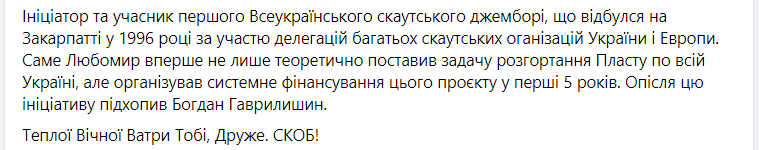 Ініціатор та учасник першого Всеукраїнського скаутського джемборі, що відбулся на Закарпатті у 1996 році за участю делегацій багатьох скаутських оганізацій України і Европи. Саме Любомир вперше не лише теоретично поставив задачу розгортання Пласту по всій Україні, але організував системне фінансування цього проєкту у перші 5 років. Опісля цю ініціативу підхопив Богдан Гаврилишин.

Теплої Вічної Ватри Тобі, Друже. СКОБ!